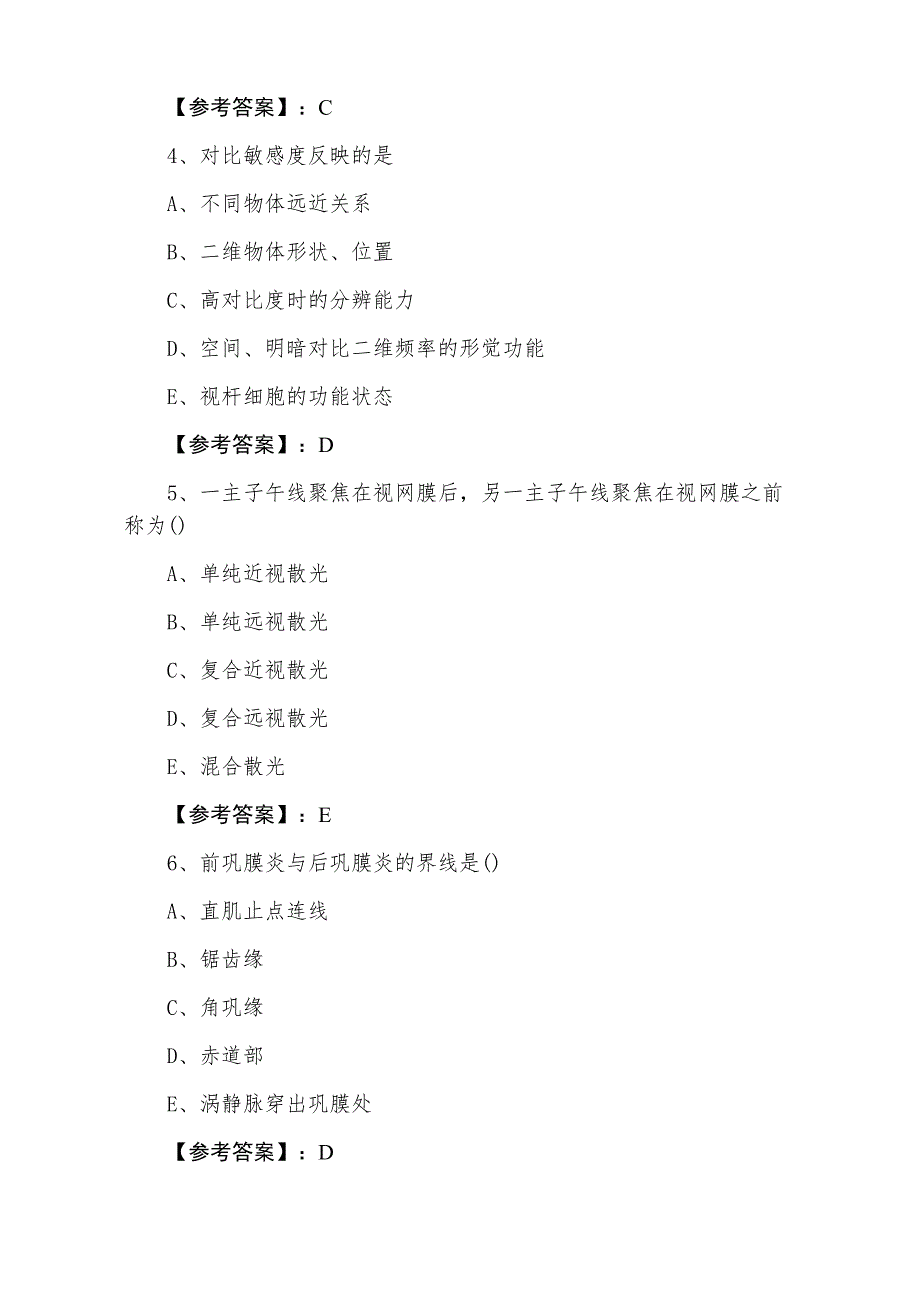 【参考答案】：C

4、对比敏感度反映的是

A、不同物体远近关系

B、二维物体形状、位置

C、高对比度时的分辨能力

D、空间、明暗对比二维频率的形觉功能

E、视杆细胞的功能状态

【参考答案】：D

5、一主子午线聚焦在视网膜后，另一主子午线聚焦在视网膜之前称为()

A、单纯近视散光

B、单纯远视散光

C、复合近视散光

D、复合远视散光

E、混合散光

【参考答案】：E

6、前巩膜炎与后巩膜炎的界线是()

A、直肌止点连线

B、锯齿缘

C、角巩缘

D、赤道部

E、涡静脉穿出巩膜处

【参考答案】：D